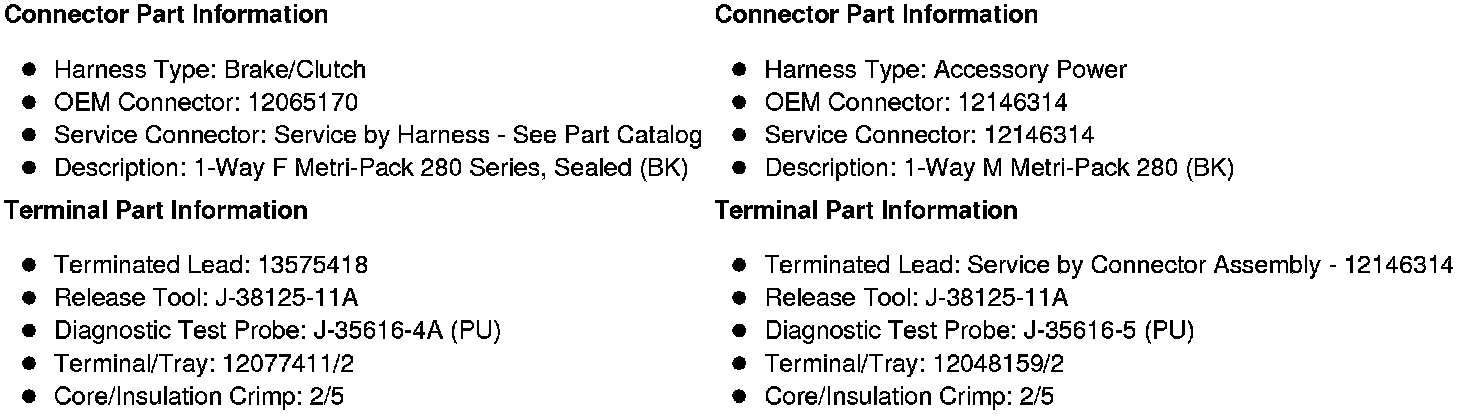 Connector Part Information

• Harness Type: Brake/Clutch
• OEM Connector: 12065170
• Service Connector: Service by Harness - See Part Catalog
• Description: 1-Way F Metri-Pack 280 Series, Sealed (BK)

Terminal Part Information

• Terminated Lead: 13575418
• Release Tool: J-38125-11A
• Diagnostic Test Probe: J-35616-4A (PU)
• Terminal/Tray: 12077411/2
• Core/Insulation Crimp: 2/5

Connector Part Information

• Harness Type: Accessory Power
• OEM Connector: 12146314
• Service Connector: 12146314
• Description: 1-Way M Metri-Pack 280 (BK)

Terminal Part Information

• Terminated Lead: Service by Connector Assembly - 12146314
• Release Tool: J-38125-11A
• Diagnostic Test Probe: J-35616-5 (PU)
• Terminal/Tray: 12048159/2
• Core/Insulation Crimp: 2/5